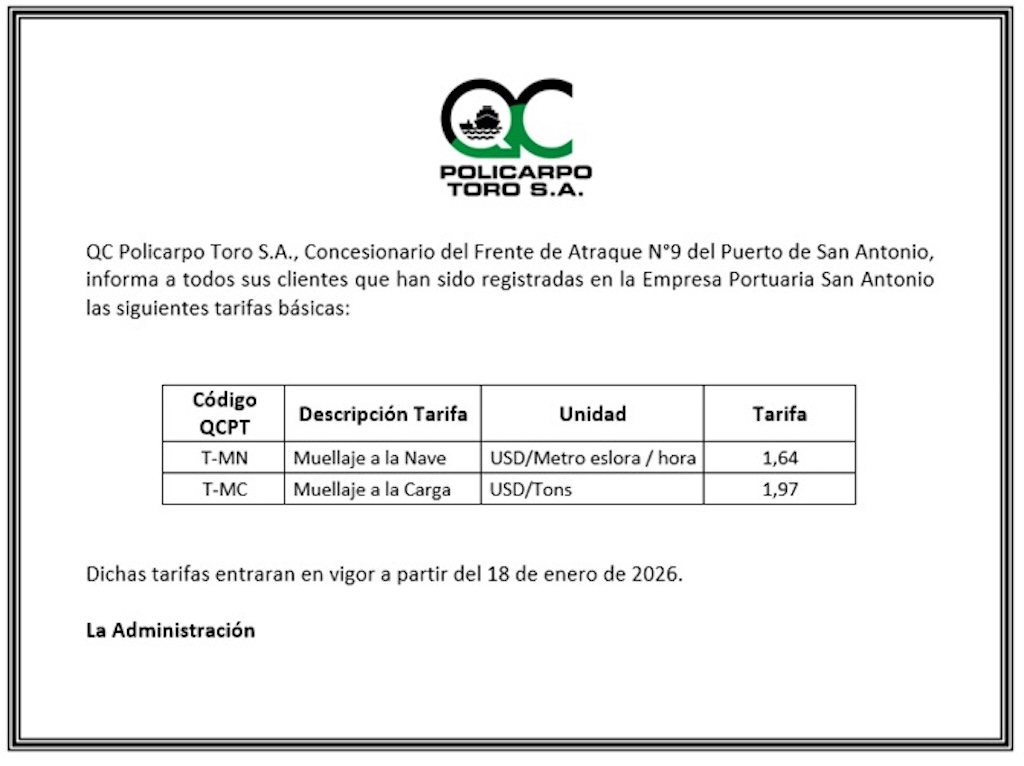 QC
POLICARPO
TORO S.A.

QC Policarpo Toro S.A., Concesionario del Frente de Atraque N°9 del Puerto de San Antonio, informa a todos sus clientes que han sido registradas en la Empresa Portuaria San Antonio las siguientes tarifas básicas:

| Código QCPT | Descripción Tarifa | Unidad | Tarifa |
|---|---|---|---|
| T-MN | Muellaje a la Nave | USD/Metro eslora / hora | 1,64 |
| T-MC | Muellaje a la Carga | USD/Tons | 1,97 |

Dichas tarifas entraran en vigor a partir del 18 de enero de 2026.

La Administración